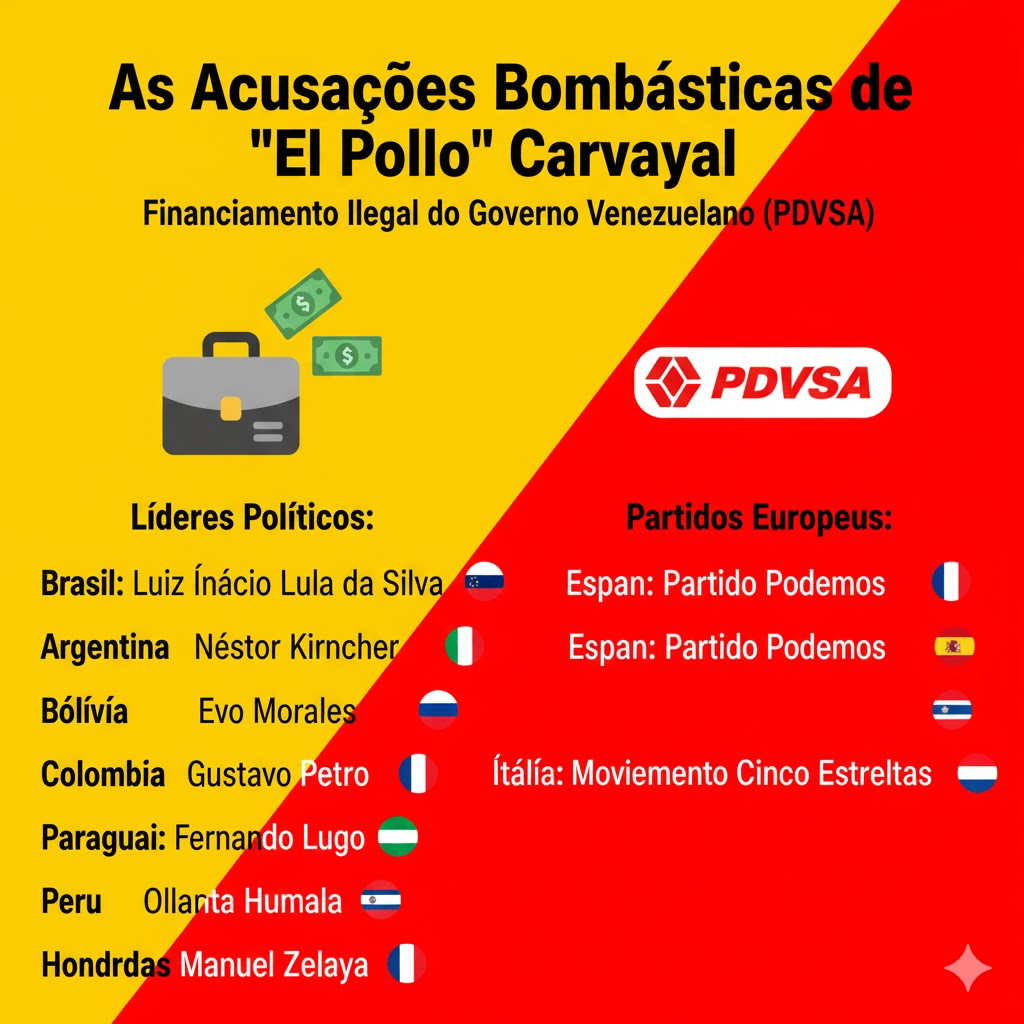 As Acusações Bombásticas de "El Pollo" Carvayal

Financiamento Ilegal do Governo Venezuelano (PDVSA)

PDVSA

Líderes Políticos:

Brasil: Luiz Ínácio Lula da Silva

Argentina Néstor Kirncher

Bólívía Evo Morales

Colombia Gustavo Petro

Paraguai: Fernando Lugo

Peru Ollanta Humala

Hondrdas Manuel Zelaya

Partidos Europeus:

Espan: Partido Podemos

Espan: Partido Podemos

Ítálía: Moviemento Cinco Estreltas